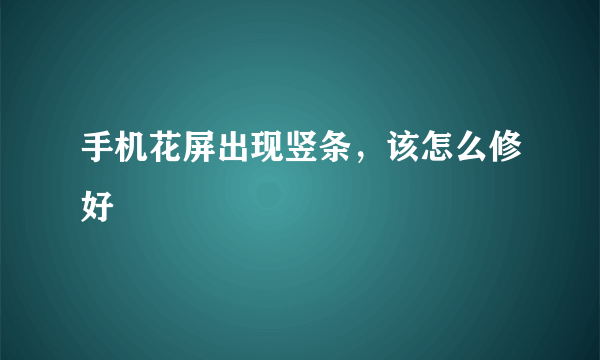 手机花屏出现竖条，该怎么修好